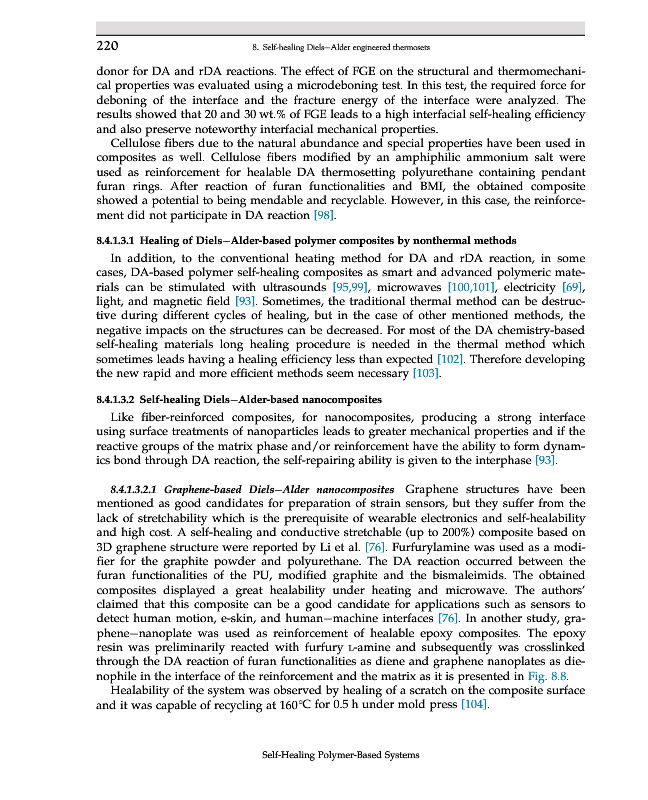 220 8. Self-healing Diels–Alder engineered thermosets

donor for DA and rDA reactions. The effect of FGE on the structural and thermomechanical properties was evaluated using a microdeboning test. In this test, the required force for deboning of the interface and the fracture energy of the interface were analyzed. The results showed that 20 and 30 wt.% of FGE leads to a high interfacial self-healing efficiency and also preserve noteworthy interfacial mechanical properties.

Cellulose fibers due to the natural abundance and special properties have been used in composites as well. Cellulose fibers modified by an amphiphilic ammonium salt were used as reinforcement for healable DA thermosetting polyurethane containing pendant furan rings. After reaction of furan functionalities and BMI, the obtained composite showed a potential to being mendable and recyclable. However, in this case, the reinforcement did not participate in DA reaction [98].

8.4.1.3.1 Healing of Diels–Alder-based polymer composites by nonthermal methods

In addition, to the conventional heating method for DA and rDA reaction, in some cases, DA-based polymer self-healing composites as smart and advanced polymeric materials can be stimulated with ultrasounds [95,99], microwaves [100,101], electricity [69], light, and magnetic field [93]. Sometimes, the traditional thermal method can be destructive during different cycles of healing, but in the case of other mentioned methods, the negative impacts on the structures can be decreased. For most of the DA chemistry-based self-healing materials long healing procedure is needed in the thermal method which sometimes leads having a healing efficiency less than expected [102]. Therefore developing the new rapid and more efficient methods seem necessary [103].

8.4.1.3.2 Self-healing Diels–Alder-based nanocomposites

Like fiber-reinforced composites, for nanocomposites, producing a strong interface using surface treatments of nanoparticles leads to greater mechanical properties and if the reactive groups of the matrix phase and/or reinforcement have the ability to form dynamics bond through DA reaction, the self-repairing ability is given to the interphase [93].

8.4.1.3.2.1 Graphene-based Diels–Alder nanocomposites Graphene structures have been mentioned as good candidates for preparation of strain sensors, but they suffer from the lack of stretchability which is the prerequisite of wearable electronics and self-healability and high cost. A self-healing and conductive stretchable (up to 200%) composite based on 3D graphene structure were reported by Li et al. [76]. Furfurylamine was used as a modifier for the graphite powder and polyurethane. The DA reaction occurred between the furan functionalities of the PU, modified graphite and the bismaleimids. The obtained composites displayed a great healability under heating and microwave. The authors' claimed that this composite can be a good candidate for applications such as sensors to detect human motion, e-skin, and human–machine interfaces [76]. In another study, graphene–nanoplate was used as reinforcement of healable epoxy composites. The epoxy resin was preliminarily reacted with furfury L-amine and subsequently was crosslinked through the DA reaction of furan functionalities as diene and graphene nanoplates as dienophile in the interface of the reinforcement and the matrix as it is presented in Fig. 8.8.

Healability of the system was observed by healing of a scratch on the composite surface and it was capable of recycling at 160°C for 0.5 h under mold press [104].

Self-Healing Polymer-Based Systems